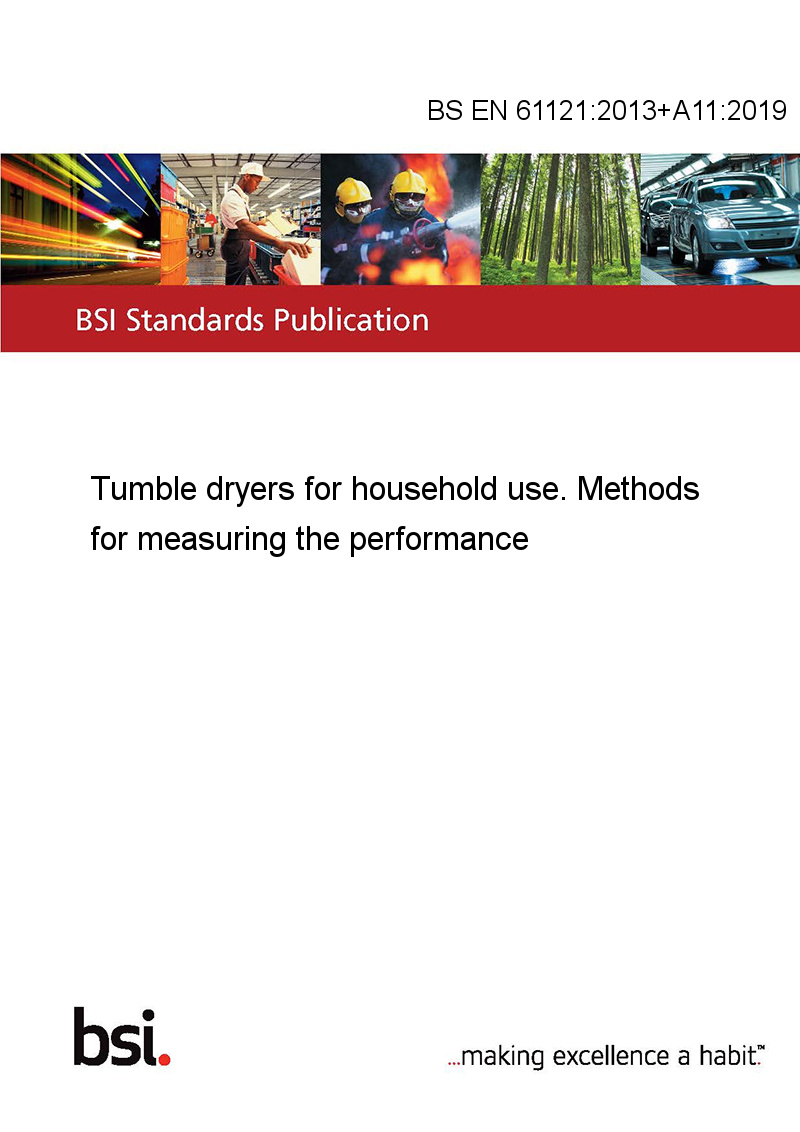 BS EN 61121:2013+A11:2019

BSI Standards Publication

Tumble dryers for household use. Methods for measuring the performance

bsi.

...making excellence a habit.™